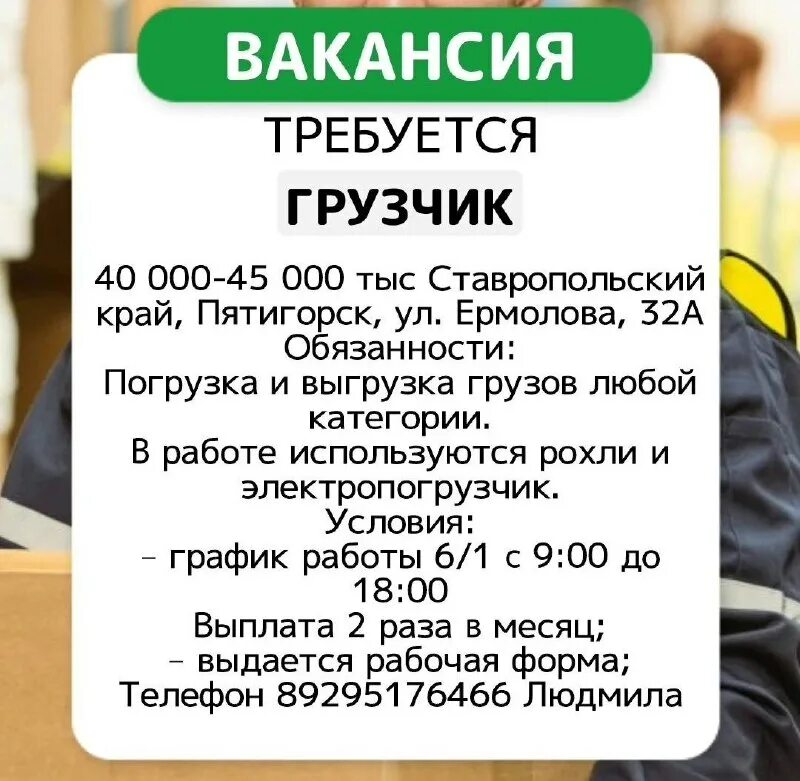 ВАКАНСИЯ

ТРЕБУЕТСЯ

ГРУЗЧИК

40 000-45 000 тыс Ставропольский край, Пятигорск, ул. Ермолова, 32А
Обязанности:
Погрузка и выгрузка грузов любой категории.
В работе используются рохли и электропогрузчик.
Условия:
- график работы 6/1 с 9:00 до 18:00
Выплата 2 раза в месяц;
- выдается рабочая форма;
Телефон 89295176466 Людмила